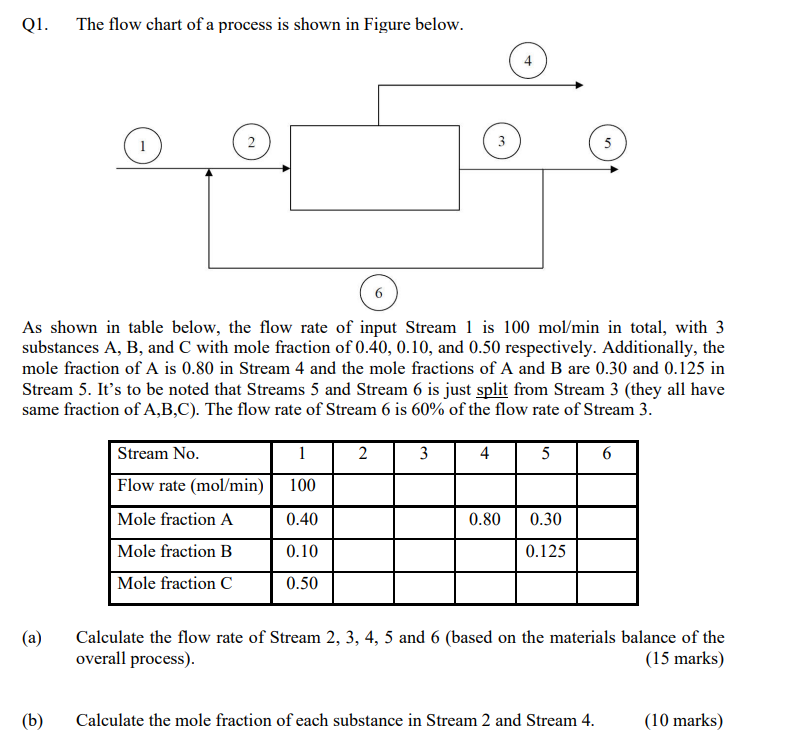 Q1. The flow chart of a process is shown in Figure below.

4

1

2

3

5

6

As shown in table below, the flow rate of input Stream 1 is 100 mol/min in total, with 3 substances A, B, and C with mole fraction of 0.40, 0.10, and 0.50 respectively. Additionally, the mole fraction of A is 0.80 in Stream 4 and the mole fractions of A and B are 0.30 and 0.125 in Stream 5. It's to be noted that Streams 5 and Stream 6 is just split from Stream 3 (they all have same fraction of A,B,C). The flow rate of Stream 6 is 60% of the flow rate of Stream 3.

| Stream No. | 1 | 2 | 3 | 4 | 5 | 6 |
|---|---|---|---|---|---|---|
| Flow rate (mol/min) | 100 | | | | | |
| Mole fraction A | 0.40 | | | 0.80 | 0.30 | |
| Mole fraction B | 0.10 | | | | 0.125 | |
| Mole fraction C | 0.50 | | | | | |

(a) Calculate the flow rate of Stream 2, 3, 4, 5 and 6 (based on the materials balance of the overall process). (15 marks)

(b) Calculate the mole fraction of each substance in Stream 2 and Stream 4. (10 marks)